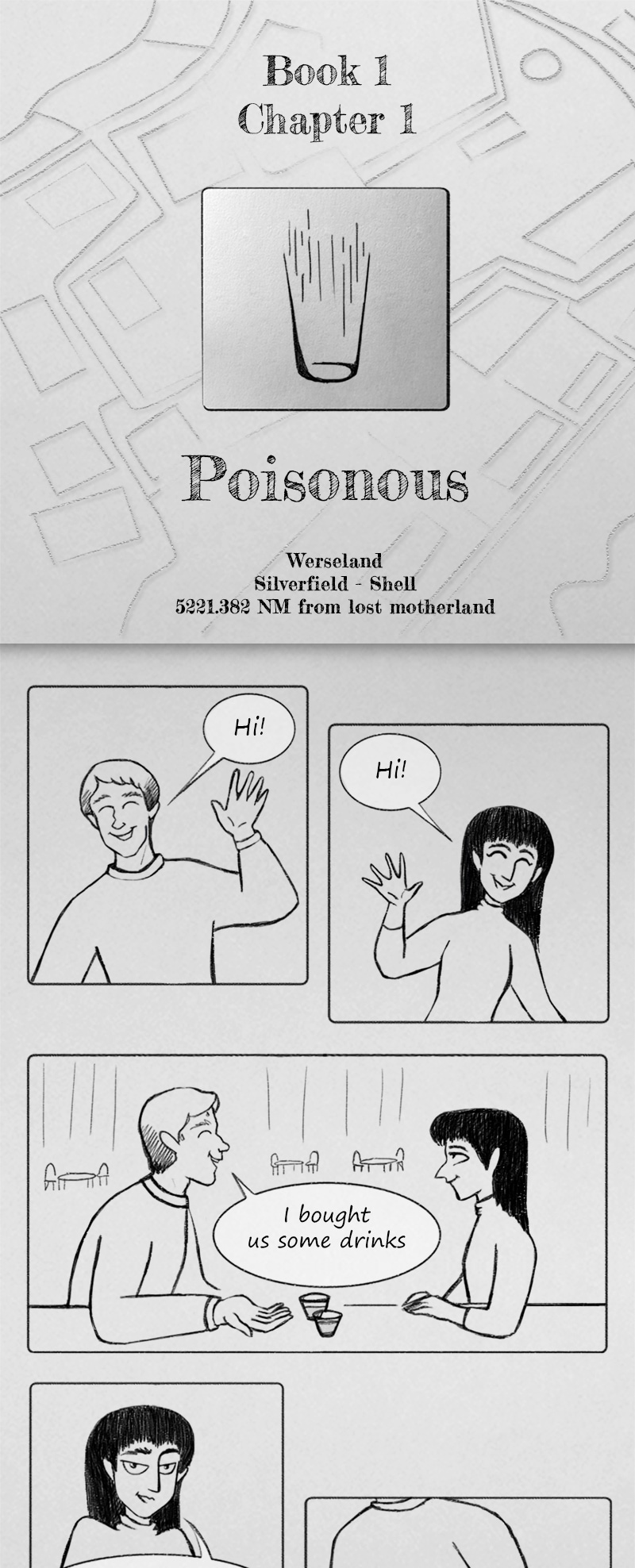 Book 1
Chapter 1

Poisonous

Werseland
Silverfield - Shell
5221.382 NM from lost motherland

Hi!

Hi!

I bought us some drinks